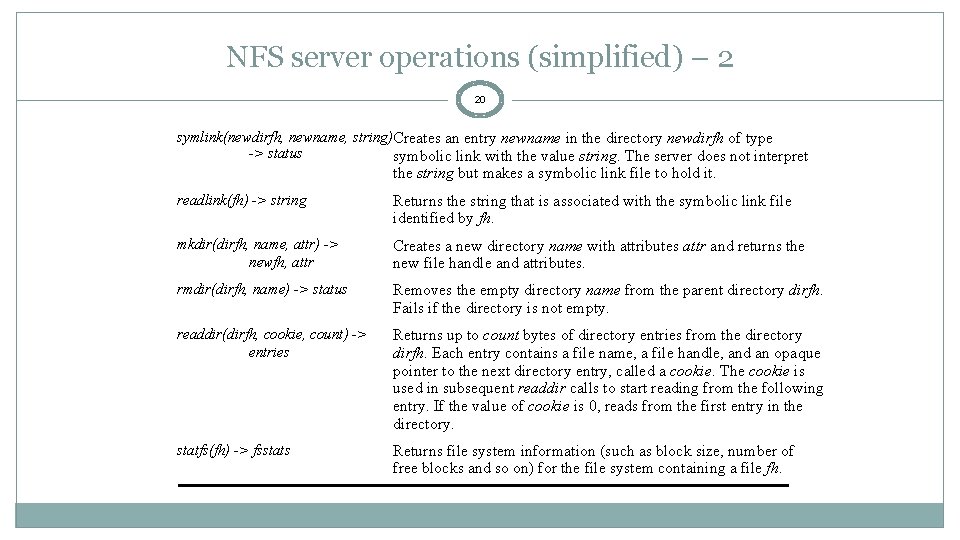 NFS server operations (simplified) – 2

20

| | |
|---|---|
| symlink(newdirfh, newname, string) -> status | Creates an entry newname in the directory newdirfh of type symbolic link with the value string. The server does not interpret the string but makes a symbolic link file to hold it. |
| readlink(fh) -> string | Returns the string that is associated with the symbolic link file identified by fh. |
| mkdir(dirfh, name, attr) -> newfh, attr | Creates a new directory name with attributes attr and returns the new file handle and attributes. |
| rmdir(dirfh, name) -> status | Removes the empty directory name from the parent directory dirfh. Fails if the directory is not empty. |
| readdir(dirfh, cookie, count) -> entries | Returns up to count bytes of directory entries from the directory dirfh. Each entry contains a file name, a file handle, and an opaque pointer to the next directory entry, called a cookie. The cookie is used in subsequent readdir calls to start reading from the following entry. If the value of cookie is 0, reads from the first entry in the directory. |
| statfs(fh) -> fsstats | Returns file system information (such as block size, number of free blocks and so on) for the file system containing a file fh. |